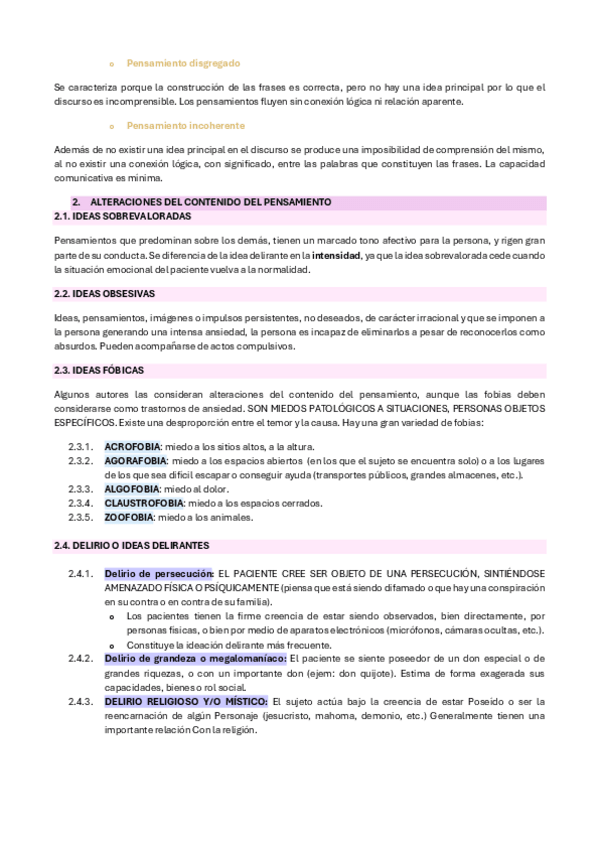 o Pensamiento disgregado

Se caracteriza porque la construcción de las frases es correcta, pero no hay una idea principal por lo que el discurso es incomprensible. Los pensamientos fluyen sin conexión lógica ni relación aparente.

o Pensamiento incoherente

Además de no existir una idea principal en el discurso se produce una imposibilidad de comprensión del mismo, al no existir una conexión lógica, con significado, entre las palabras que constituyen las frases. La capacidad comunicativa es mínima.

2. ALTERACIONES DEL CONTENIDO DEL PENSAMIENTO
2.1. IDEAS SOBREVALORADAS

Pensamientos que predominan sobre los demás, tienen un marcado tono afectivo para la persona, y rigen gran parte de su conducta. Se diferencia de la idea delirante en la intensidad, ya que la idea sobrevalorada cede cuando la situación emocional del paciente vuelva a la normalidad.

2.2. IDEAS OBSESIVAS

Ideas, pensamientos, imágenes o impulsos persistentes, no deseados, de carácter irracional y que se imponen a la persona generando una intensa ansiedad, la persona es incapaz de eliminarlos a pesar de reconocerlos como absurdos. Pueden acompañarse de actos compulsivos.

2.3. IDEAS FÓBICAS

Algunos autores las consideran alteraciones del contenido del pensamiento, aunque las fobias deben considerarse como trastornos de ansiedad. SON MIEDOS PATOLÓGICOS A SITUACIONES, PERSONAS OBJETOS ESPECÍFICOS. Existe una desproporción entre el temor y la causa. Hay una gran variedad de fobias:

2.3.1. ACROFOBIA: miedo a los sitios altos, a la altura.
2.3.2. AGORAFOBIA: miedo a los espacios abiertos (en los que el sujeto se encuentra solo) o a los lugares de los que sea difícil escapar o conseguir ayuda (transportes públicos, grandes almacenes, etc.).
2.3.3. ALGOFOBIA: miedo al dolor.
2.3.4. CLAUSTROFOBIA: miedo a los espacios cerrados.
2.3.5. ZOOFOBIA: miedo a los animales.

2.4. DELIRIO O IDEAS DELIRANTES

2.4.1. Delirio de persecución: EL PACIENTE CREE SER OBJETO DE UNA PERSECUCIÓN, SINTIÉNDOSE AMENAZADO FÍSICA O PSÍQUICAMENTE (piensa que está siendo difamado o que hay una conspiración en su contra o en contra de su familia).
o Los pacientes tienen la firme creencia de estar siendo observados, bien directamente, por personas físicas, o bien por medio de aparatos electrónicos (micrófonos, cámaras ocultas, etc.).
o Constituye la ideación delirante más frecuente.
2.4.2. Delirio de grandeza o megalomaníaco: El paciente se siente poseedor de un don especial o de grandes riquezas, o con un importante don (ejem: don quijote). Estima de forma exagerada sus capacidades, bienes o rol social.
2.4.3. DELIRIO RELIGIOSO Y/O MÍSTICO: El sujeto actúa bajo la creencia de estar Poseido o ser la reencarnación de algún Personaje (jesucristo, mahoma, demonio, etc.) Generalmente tienen una importante relación Con la religión.